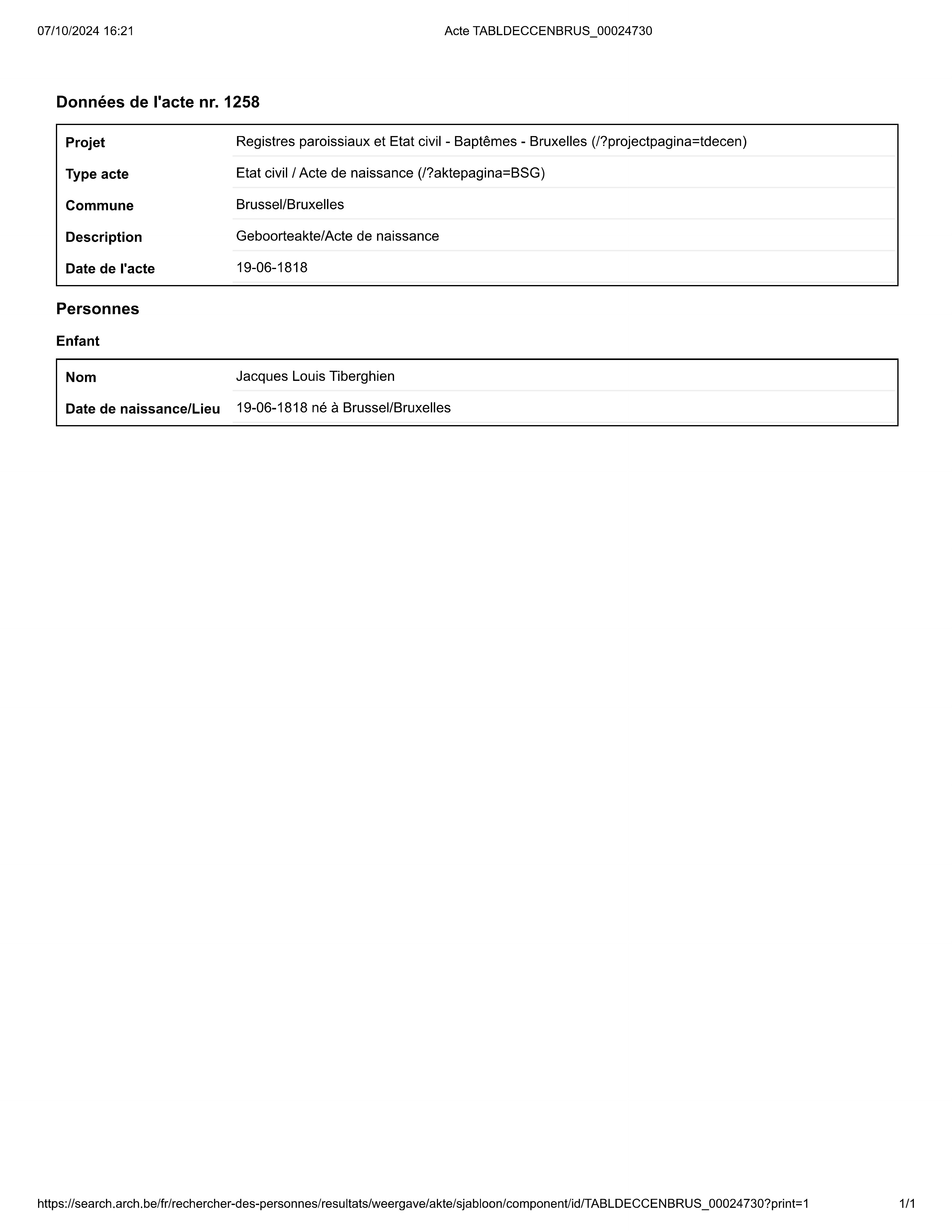 07/10/2024 16:21

Acte TABLDECCENBRUS_00024730

Données de l'acte nr. 1258

| Projet | Registres paroissiaux et Etat civil - Baptêmes - Bruxelles (/?projectpagina=tdecen) |
|---|---|
| Type acte | Etat civil / Acte de naissance (/?aktepagina=BSG) |
| Commune | Brussel/Bruxelles |
| Description | Geboorteakte/Acte de naissance |
| Date de l'acte | 19-06-1818 |

Personnes

Enfant

| Nom | Jacques Louis Tiberghien |
|---|---|
| Date de naissance/Lieu | 19-06-1818 né à Brussel/Bruxelles |

https://search.arch.be/fr/rechercher-des-personnes/resultats/weergave/akte/sjabloon/component/id/TABLDECCENBRUS_00024730?print=1

1/1